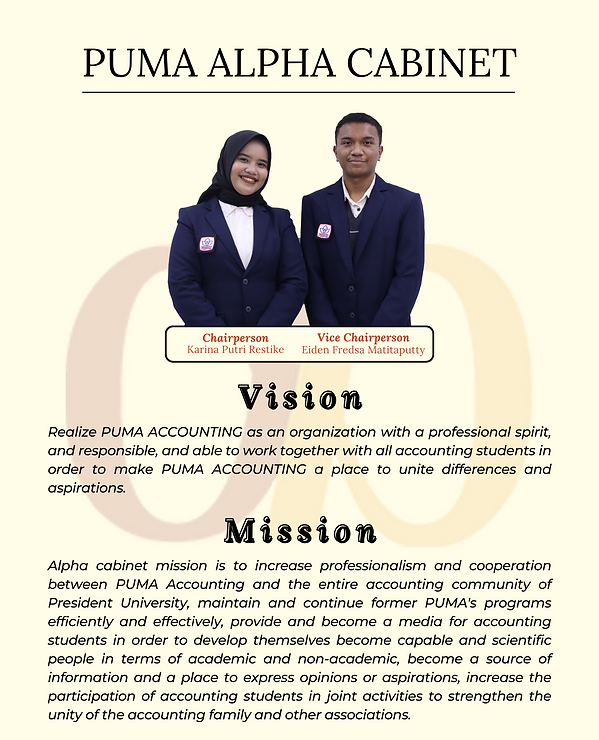 PUMA ALPHA CABINET

Chairperson
Karina Putri Restike

Vice Chairperson
Eiden Fredsa Matitaputty

Vision

Realize PUMA ACCOUNTING as an organization with a professional spirit, and responsible, and able to work together with all accounting students in order to make PUMA ACCOUNTING a place to unite differences and aspirations.

Mission

Alpha cabinet mission is to increase professionalism and cooperation between PUMA Accounting and the entire accounting community of President University, maintain and continue former PUMA's programs efficiently and effectively, provide and become a media for accounting students in order to develop themselves become capable and scientific people in terms of academic and non-academic, become a source of information and a place to express opinions or aspirations, increase the participation of accounting students in joint activities to strengthen the unity of the accounting family and other associations.